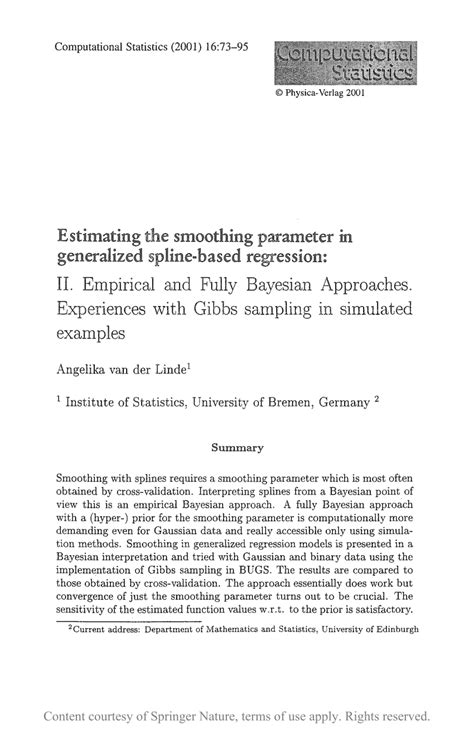 Computational Statistics (2001) 16:73–95

Computational Statistics

© Physica-Verlag 2001

Estimating the smoothing parameter in generalized spline-based regression:

II. Empirical and Fully Bayesian Approaches. Experiences with Gibbs sampling in simulated examples

Angelika van der Linde$^1$

$^1$ Institute of Statistics, University of Bremen, Germany $^2$

Summary

Smoothing with splines requires a smoothing parameter which is most often obtained by cross-validation. Interpreting splines from a Bayesian point of view this is an empirical Bayesian approach. A fully Bayesian approach with a (hyper-) prior for the smoothing parameter is computationally more demanding even for Gaussian data and really accessible only using simulation methods. Smoothing in generalized regression models is presented in a Bayesian interpretation and tried with Gaussian and binary data using the implementation of Gibbs sampling in BUGS. The results are compared to those obtained by cross-validation. The approach essentially does work but convergence of just the smoothing parameter turns out to be crucial. The sensitivity of the estimated function values w.r.t. to the prior is satisfactory.

$^2$Current address: Department of Mathematics and Statistics, University of Edinburgh

Content courtesy of Springer Nature, terms of use apply. Rights reserved.